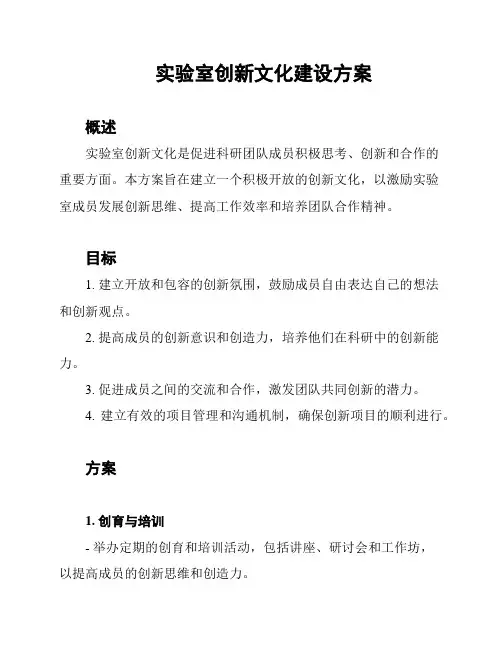 实验室创新文化建设方案

概述

实验室创新文化是促进科研团队成员积极思考、创新和合作的重要方面。本方案旨在建立一个积极开放的创新文化，以激励实验室成员发展创新思维、提高工作效率和培养团队合作精神。

目标

1. 建立开放和包容的创新氛围，鼓励成员自由表达自己的想法和创新观点。

2. 提高成员的创新意识和创造力，培养他们在科研中的创新能力。

3. 促进成员之间的交流和合作，激发团队共同创新的潜力。

4. 建立有效的项目管理和沟通机制，确保创新项目的顺利进行。

方案

1. 创育与培训

- 举办定期的创育和培训活动，包括讲座、研讨会和工作坊，以提高成员的创新思维和创造力。